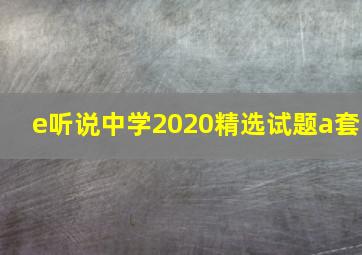 e听说中学2020精选试题a套